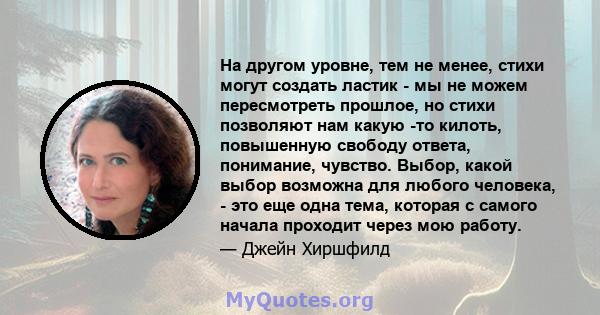 На другом уровне, тем не менее, стихи могут создать ластик - мы не можем пересмотреть прошлое, но стихи позволяют нам какую -то килоть, повышенную свободу ответа, понимание, чувство. Выбор, какой выбор возможна для любого человека, - это еще одна тема, которая с самого начала проходит через мою работу.
— Джейн Хиршфилд

MyQuotes.org